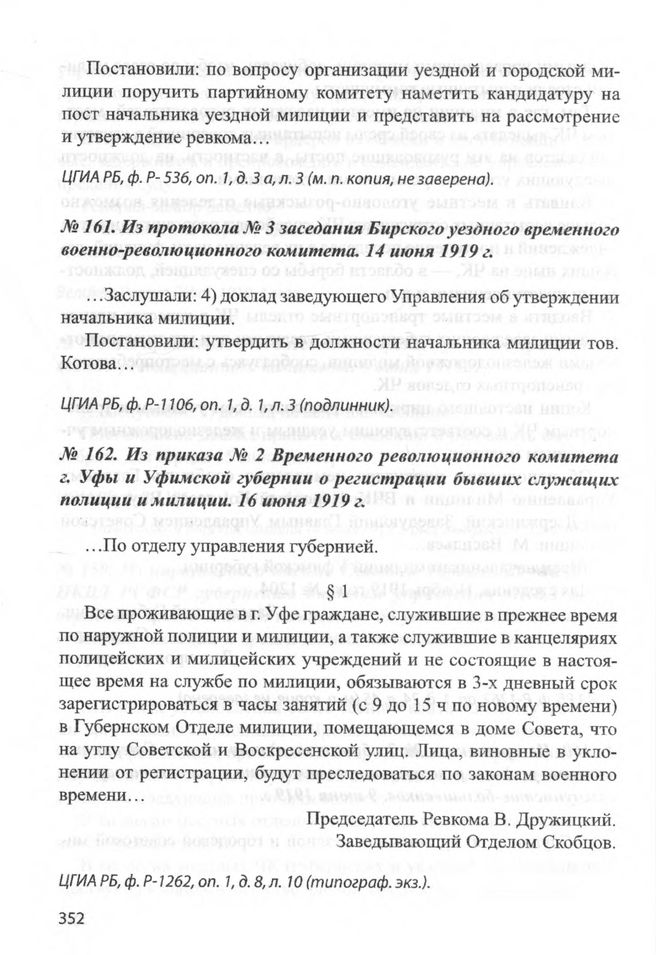 Постановили: по вопросу организации уездной и городской милиции поручить партийному комитету наметить кандидатуру на пост начальника уездной милиции и представить на рассмотрение и утверждение ревкома…

ЦГИА РБ, ф. Р- 536, оп. 1, д. 3 а, л. 3 (м. п. копия, не заверена).

№ 161. Из протокола № 3 заседания Бирского уездного временного военно-революционного комитета. 14 июня 1919 г.

…Заслушали: 4) доклад заведующего Управления об утверждении начальника милиции.

Постановили: утвердить в должности начальника милиции тов. Котова…

ЦГИА РБ, ф. Р-1106, оп. 1, д. 1, л. 3 (подлинник).

№ 162. Из приказа № 2 Временного революционного комитета г. Уфы и Уфимской губернии о регистрации бывших служащих полиции и милиции. 16 июня 1919 г.

…По отделу управления губернией.

§ 1

Все проживающие в г. Уфе граждане, служившие в прежнее время по наружной полиции и милиции, а также служившие в канцеляриях полицейских и милицейских учреждений и не состоящие в настоящее время на службе по милиции, обязываются в 3-х дневный срок зарегистрироваться в часы занятий (с 9 до 15 ч по новому времени) в Губернском Отделе милиции, помещающемся в доме Совета, что на углу Советской и Воскресенской улиц. Лица, виновные в уклонении от регистрации, будут преследоваться по законам военного времени…

Председатель Ревкома В. Дружицкий.
Заведывающий Отделом Скобцов.

ЦГИА РБ, ф. Р-1262, оп. 1, д. 8, л. 10 (типограф. экз.).

352